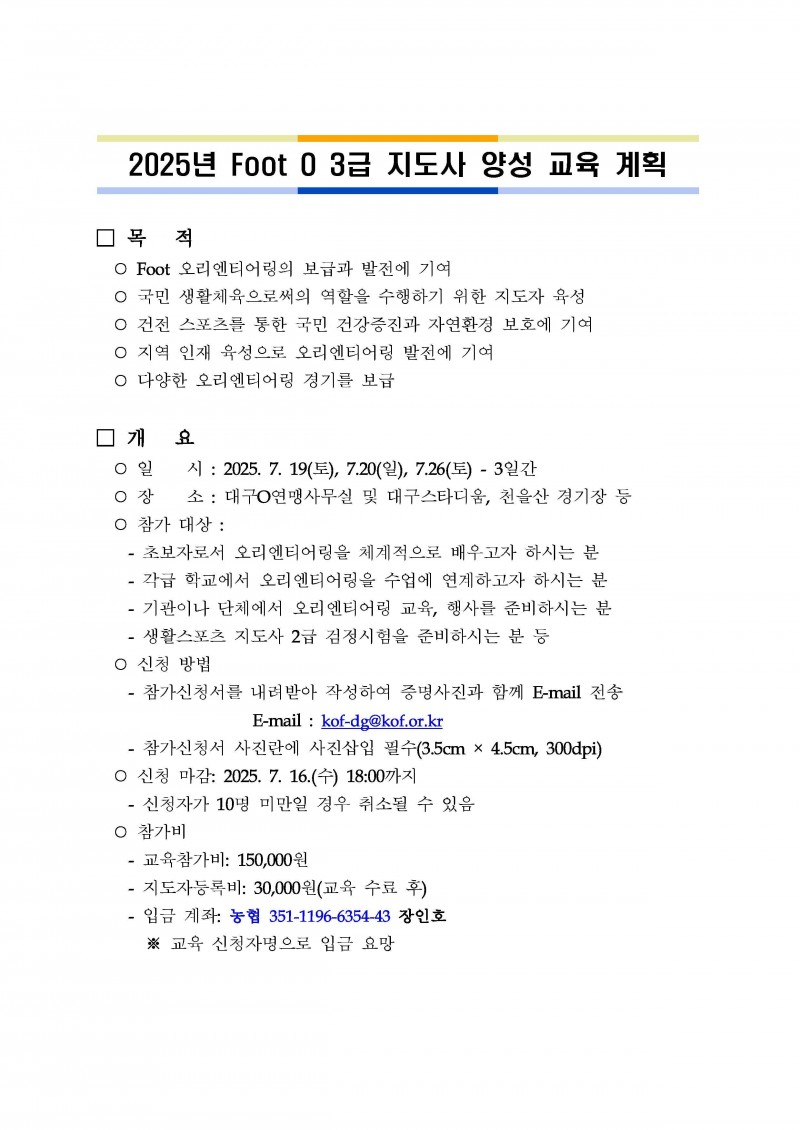 2025년 Foot O 3급 지도사 양성 교육 계획

□ 목 적

○ Foot 오리엔티어링의 보급과 발전에 기여

○ 국민 생활체육으로써의 역할을 수행하기 위한 지도자 육성

○ 건전 스포츠를 통한 국민 건강증진과 자연환경 보호에 기여

○ 지역 인재 육성으로 오리엔티어링 발전에 기여

○ 다양한 오리엔티어링 경기를 보급

□ 개 요

○ 일 시 : 2025. 7. 19(토), 7.20(일), 7.26(토) - 3일간

○ 장 소 : 대구O연맹사무실 및 대구스타디움, 친을산 경기장 등

○ 참가 대상 :

- 초보자로서 오리엔티어링을 체계적으로 배우고자 하시는 분

- 각급 학교에서 오리엔티어링을 수업에 연계하고자 하시는 분

- 기관이나 단체에서 오리엔티어링 교육, 행사를 준비하시는 분

- 생활스포츠 지도사 2급 검정시험을 준비하시는 분 등

○ 신청 방법

- 참가신청서를 내려받아 작성하여 증명사진과 함께 E-mail 전송

E-mail : kof-dg@kof.or.kr

- 참가신청서 사진란에 사진삽입 필수(3.5cm × 4.5cm, 300dpi)

○ 신청 마감: 2025. 7. 16.(수) 18:00까지

- 신청자가 10명 미만일 경우 취소될 수 있음

○ 참가비

- 교육참가비: 150,000원

- 지도자등록비: 30,000원(교육 수료 후)

- 입금 계좌: 농협 351-1196-6354-43 장인호

※ 교육 신청자명으로 입금 요망